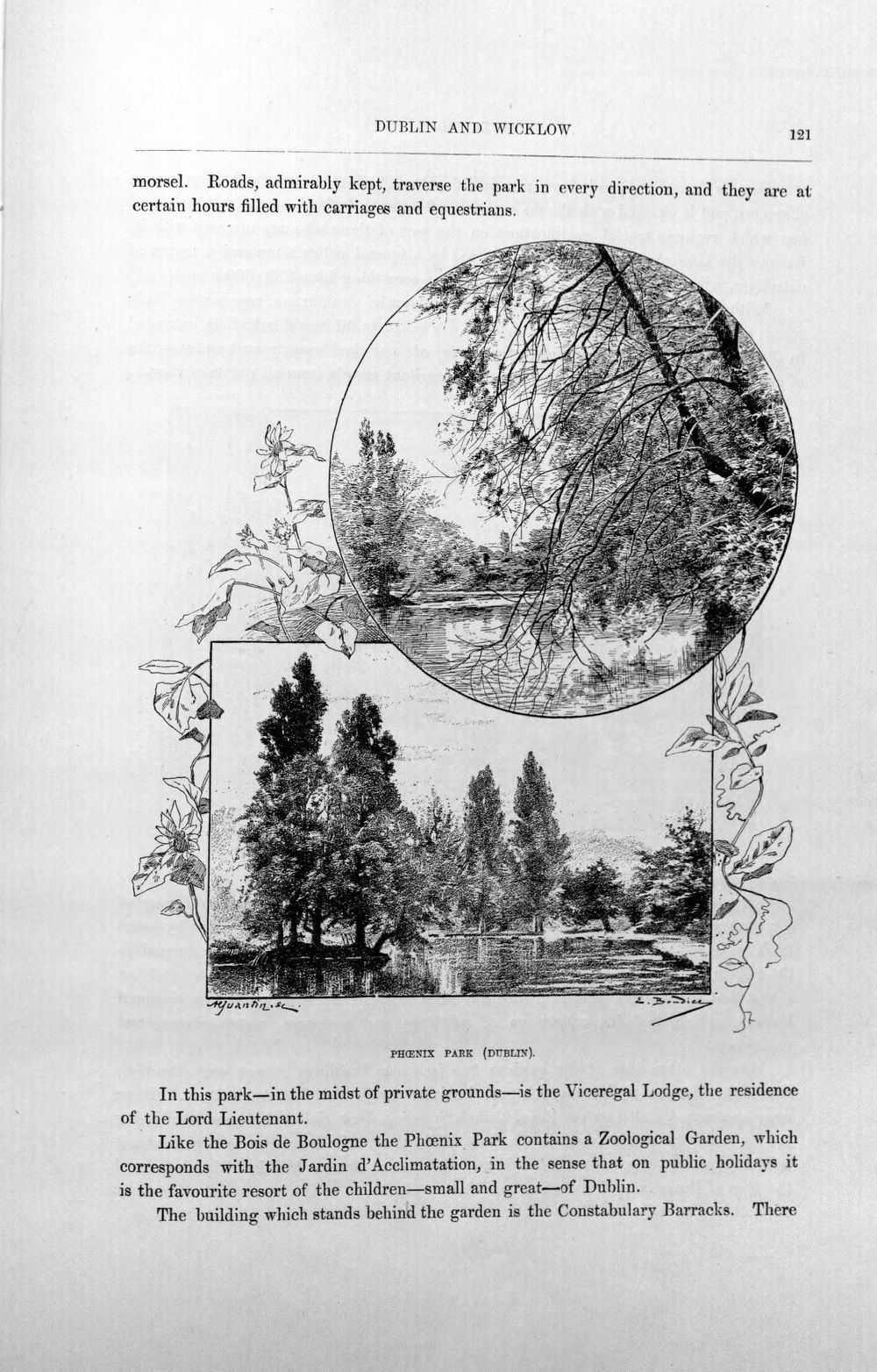 DUBLIN AND WICKLOW 121

morsel. Roads, admirably kept, traverse the park in every direction, and they are at certain hours filled with carriages and equestrians.

PHŒNIX PARK (DUBLIN).

In this park—in the midst of private grounds—is the Viceregal Lodge, the residence of the Lord Lieutenant.

Like the Bois de Boulogne the Phœnix Park contains a Zoological Garden, which corresponds with the Jardin d'Acclimatation, in the sense that on public holidays it is the favourite resort of the children—small and great—of Dublin.

The building which stands behind the garden is the Constabulary Barracks. There